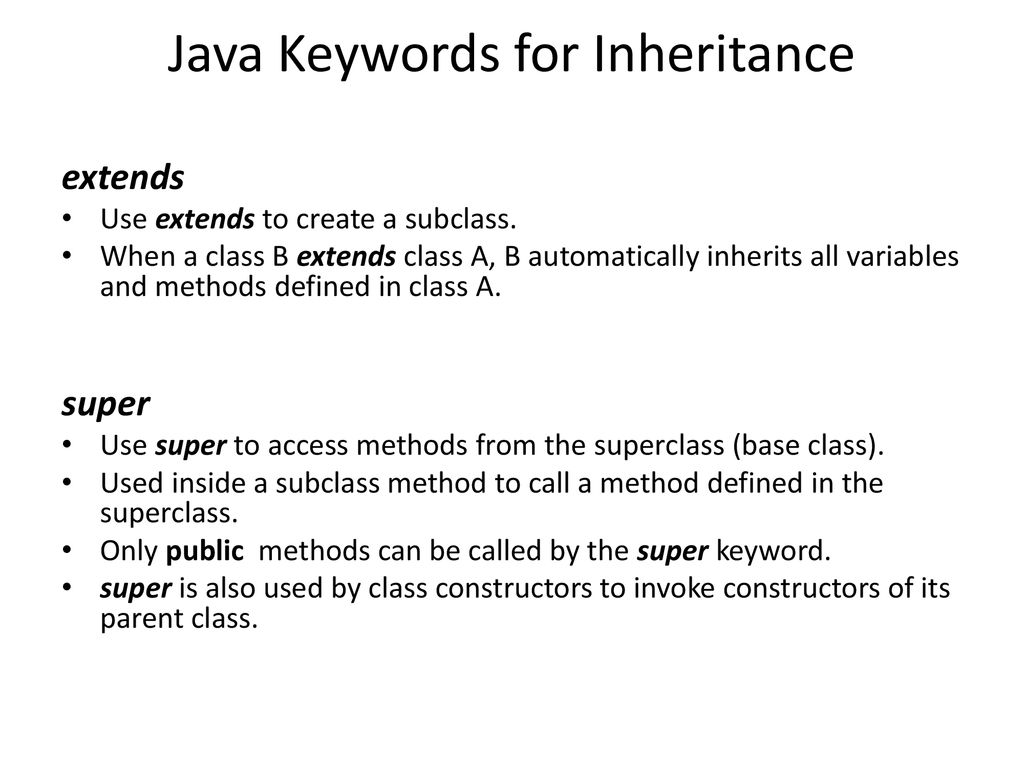 Java Keywords for Inheritance

extends

• Use extends to create a subclass.
• When a class B extends class A, B automatically inherits all variables and methods defined in class A.

super

• Use super to access methods from the superclass (base class).
• Used inside a subclass method to call a method defined in the superclass.
• Only public methods can be called by the super keyword.
• super is also used by class constructors to invoke constructors of its parent class.